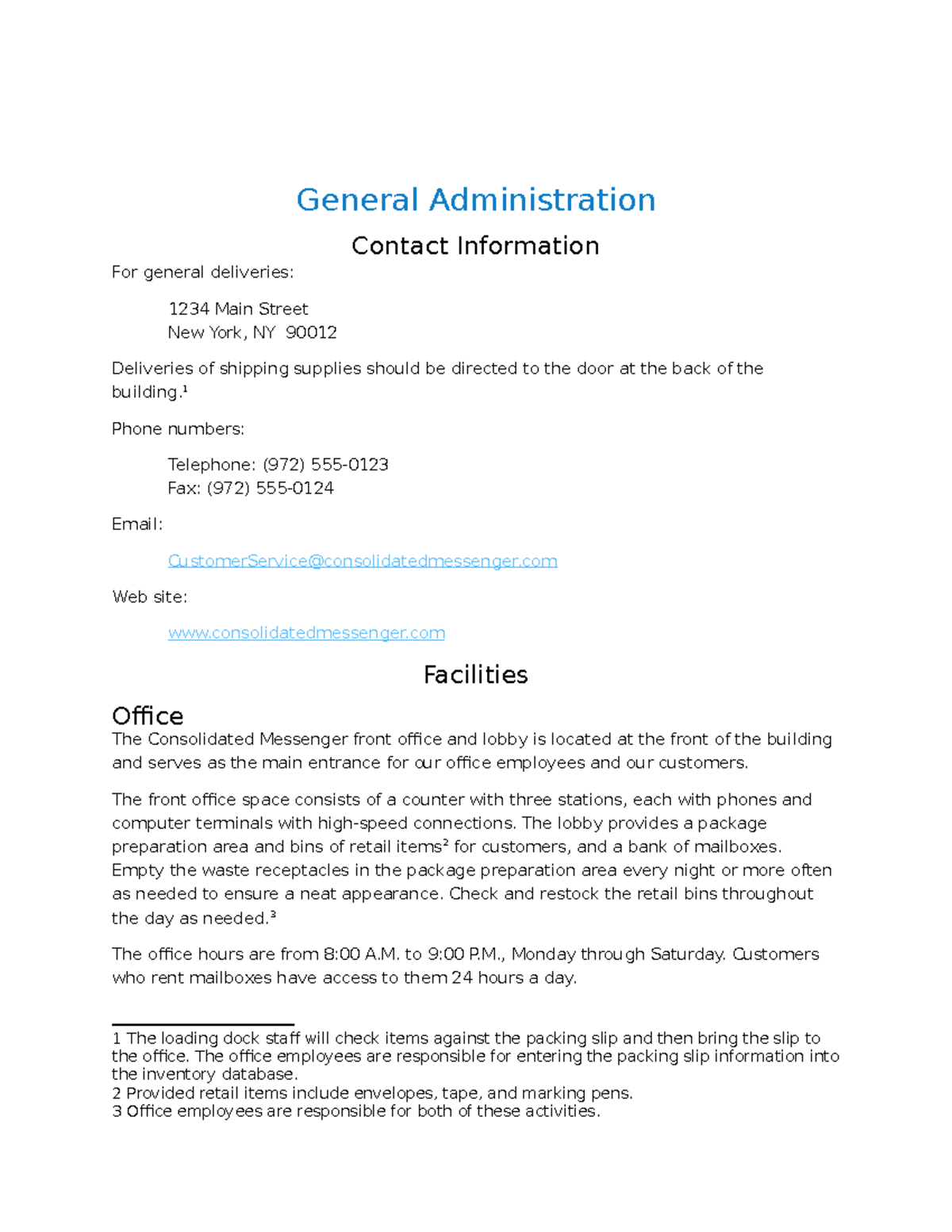 General Administration

Contact Information

For general deliveries:

1234 Main Street
New York, NY 90012

Deliveries of shipping supplies should be directed to the door at the back of the building.$^{1}$

Phone numbers:

Telephone: (972) 555-0123
Fax: (972) 555-0124

Email:

CustomerService@consolidatedmessenger.com

Web site:

www.consolidatedmessenger.com

Facilities

Office

The Consolidated Messenger front office and lobby is located at the front of the building and serves as the main entrance for our office employees and our customers.

The front office space consists of a counter with three stations, each with phones and computer terminals with high-speed connections. The lobby provides a package preparation area and bins of retail items$^{2}$ for customers, and a bank of mailboxes. Empty the waste receptacles in the package preparation area every night or more often as needed to ensure a neat appearance. Check and restock the retail bins throughout the day as needed.$^{3}$

The office hours are from 8:00 A.M. to 9:00 P.M., Monday through Saturday. Customers who rent mailboxes have access to them 24 hours a day.

1 The loading dock staff will check items against the packing slip and then bring the slip to the office. The office employees are responsible for entering the packing slip information into the inventory database.
2 Provided retail items include envelopes, tape, and marking pens.
3 Office employees are responsible for both of these activities.